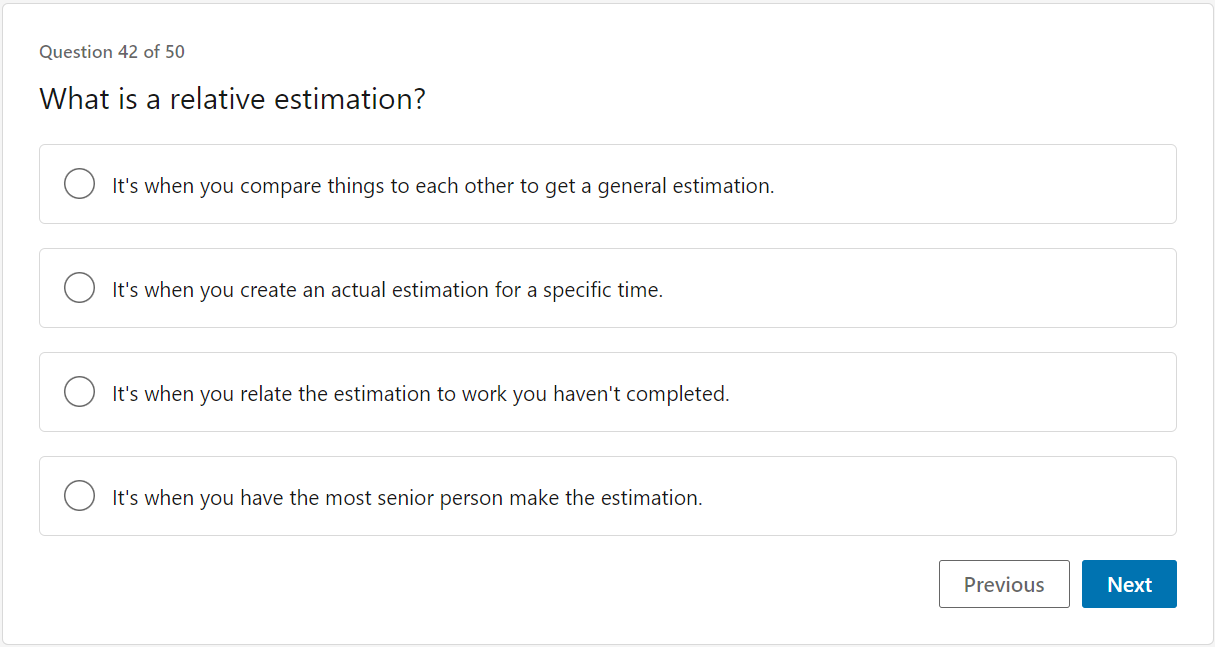 Question 42 of 50

What is a relative estimation?

It's when you compare things to each other to get a general estimation.

It's when you create an actual estimation for a specific time.

It's when you relate the estimation to work you haven't completed.

It's when you have the most senior person make the estimation.

Previous

Next